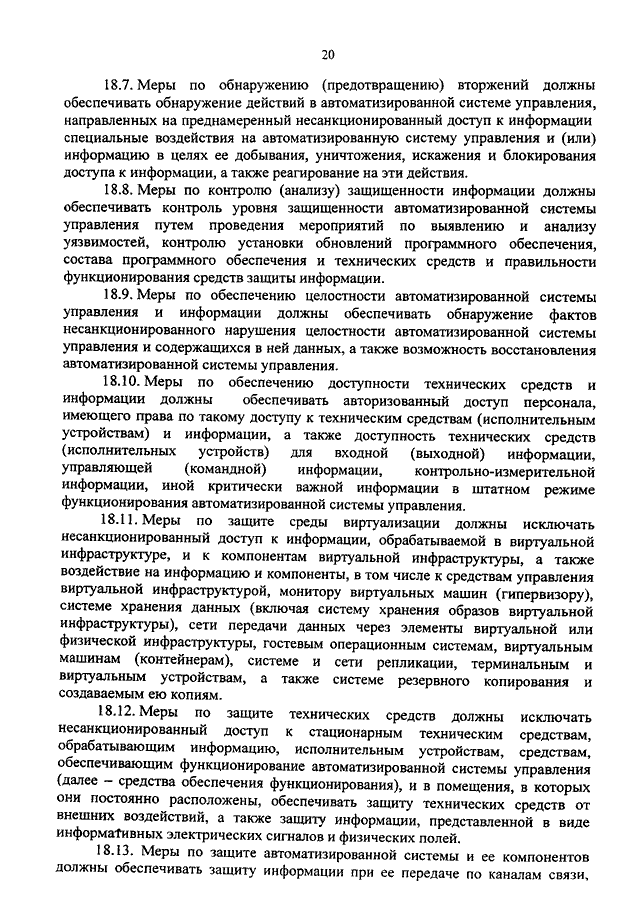 20

18.7. Меры по обнаружению (предотвращению) вторжений должны обеспечивать обнаружение действий в автоматизированной системе управления, направленных на преднамеренный несанкционированный доступ к информации специальные воздействия на автоматизированную систему управления и (или) информацию в целях ее добывания, уничтожения, искажения и блокирования доступа к информации, а также реагирование на эти действия.

18.8. Меры по контролю (анализу) защищенности информации должны обеспечивать контроль уровня защищенности автоматизированной системы управления путем проведения мероприятий по выявлению и анализу уязвимостей, контролю установки обновлений программного обеспечения, состава программного обеспечения и технических средств и правильности функционирования средств защиты информации.

18.9. Меры по обеспечению целостности автоматизированной системы управления и информации должны обеспечивать обнаружение фактов несанкционированного нарушения целостности автоматизированной системы управления и содержащихся в ней данных, а также возможность восстановления автоматизированной системы управления.

18.10. Меры по обеспечению доступности технических средств и информации должны обеспечивать авторизованный доступ персонала, имеющего права по такому доступу к техническим средствам (исполнительным устройствам) и информации, а также доступность технических средств (исполнительных устройств) для входной (выходной) информации, управляющей (командной) информации, контрольно-измерительной информации, иной критически важной информации в штатном режиме функционирования автоматизированной системы управления.

18.11. Меры по защите среды виртуализации должны исключать несанкционированный доступ к информации, обрабатываемой в виртуальной инфраструктуре, и к компонентам виртуальной инфраструктуры, а также воздействие на информацию и компоненты, в том числе к средствам управления виртуальной инфраструктурой, монитору виртуальных машин (гипервизору), системе хранения данных (включая систему хранения образов виртуальной инфраструктуры), сети передачи данных через элементы виртуальной или физической инфраструктуры, гостевым операционным системам, виртуальным машинам (контейнерам), системе и сети репликации, терминальным и виртуальным устройствам, а также системе резервного копирования и создаваемым ею копиям.

18.12. Меры по защите технических средств должны исключать несанкционированный доступ к стационарным техническим средствам, обрабатывающим информацию, исполнительным устройствам, средствам, обеспечивающим функционирование автоматизированной системы управления (далее – средства обеспечения функционирования), и в помещения, в которых они постоянно расположены, обеспечивать защиту технических средств от внешних воздействий, а также защиту информации, представленной в виде информативных электрических сигналов и физических полей.

18.13. Меры по защите автоматизированной системы и ее компонентов должны обеспечивать защиту информации при ее передаче по каналам связи,